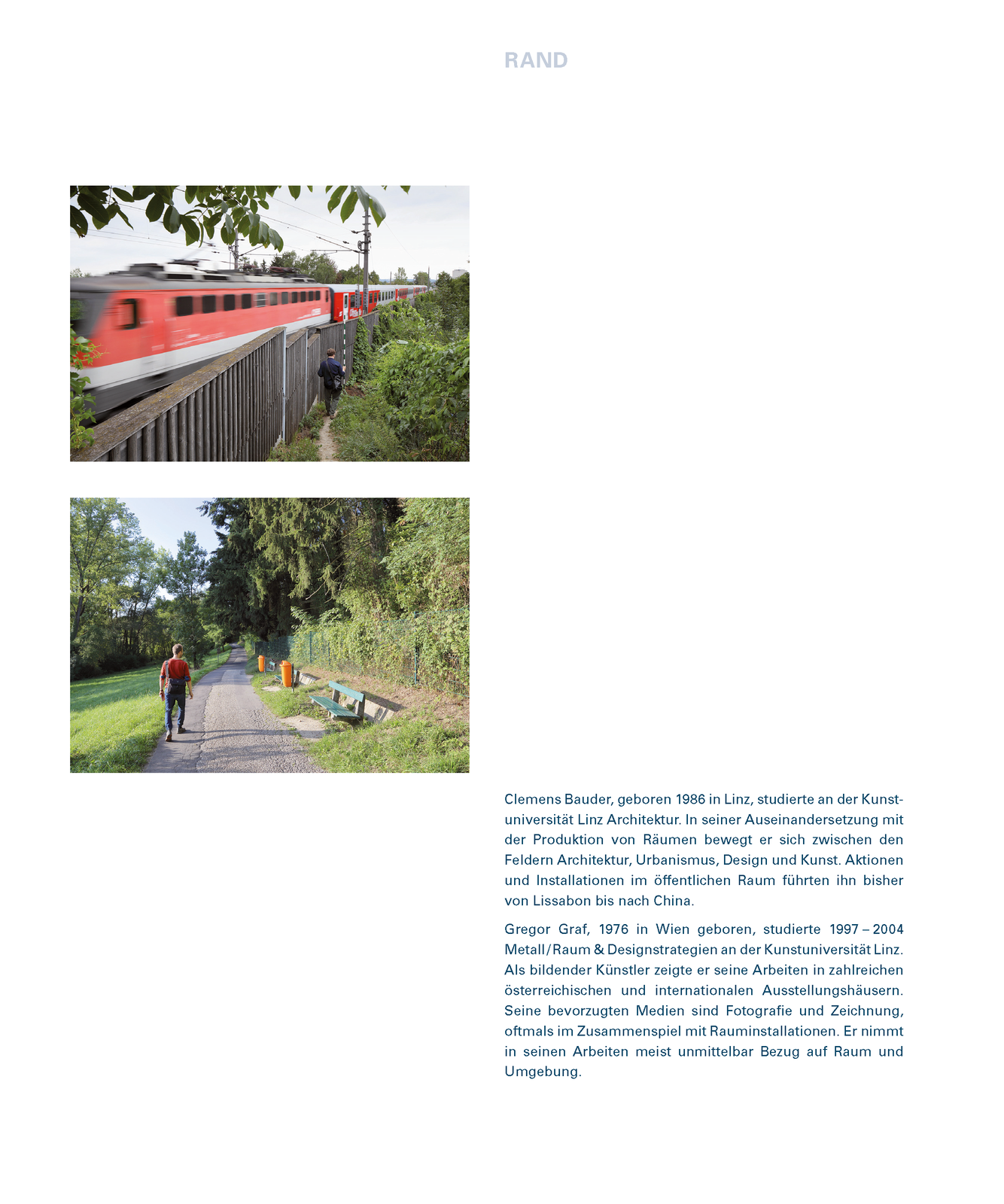 RAND

Clemens Bauder, geboren 1986 in Linz, studierte an der Kunstuniversität Linz Architektur. In seiner Auseinandersetzung mit der Produktion von Räumen bewegt er sich zwischen den Feldern Architektur, Urbanismus, Design und Kunst. Aktionen und Installationen im öffentlichen Raum führten ihn bisher von Lissabon bis nach China.

Gregor Graf, 1976 in Wien geboren, studierte 1997 – 2004 Metall / Raum & Designstrategien an der Kunstuniversität Linz. Als bildender Künstler zeigte er seine Arbeiten in zahlreichen österreichischen und internationalen Ausstellungshäusern. Seine bevorzugten Medien sind Fotografie und Zeichnung, oftmals im Zusammenspiel mit Rauminstallationen. Er nimmt in seinen Arbeiten meist unmittelbar Bezug auf Raum und Umgebung.